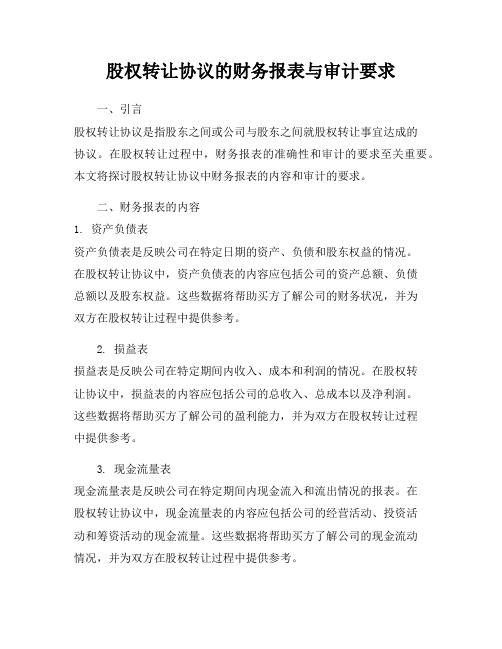 股权转让协议的财务报表与审计要求

一、引言

股权转让协议是指股东之间或公司与股东之间就股权转让事宜达成的协议。在股权转让过程中，财务报表的准确性和审计的要求至关重要。本文将探讨股权转让协议中财务报表的内容和审计的要求。

二、财务报表的内容

1. 资产负债表

资产负债表是反映公司在特定日期的资产、负债和股东权益的情况。在股权转让协议中，资产负债表的内容应包括公司的资产总额、负债总额以及股东权益。这些数据将帮助买方了解公司的财务状况，并为双方在股权转让过程中提供参考。

2. 损益表

损益表是反映公司在特定期间内收入、成本和利润的情况。在股权转让协议中，损益表的内容应包括公司的总收入、总成本以及净利润。这些数据将帮助买方了解公司的盈利能力，并为双方在股权转让过程中提供参考。

3. 现金流量表

现金流量表是反映公司在特定期间内现金流入和流出情况的报表。在股权转让协议中，现金流量表的内容应包括公司的经营活动、投资活动和筹资活动的现金流量。这些数据将帮助买方了解公司的现金流动情况，并为双方在股权转让过程中提供参考。